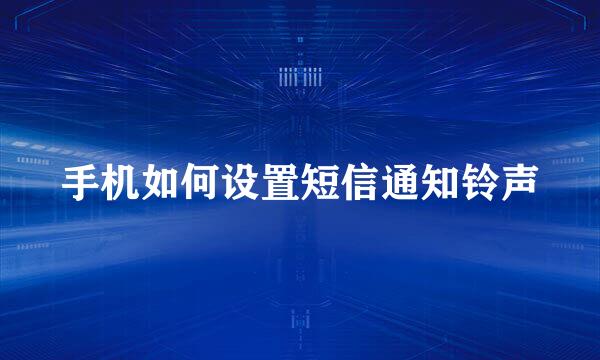 手机如何设置短信通知铃声